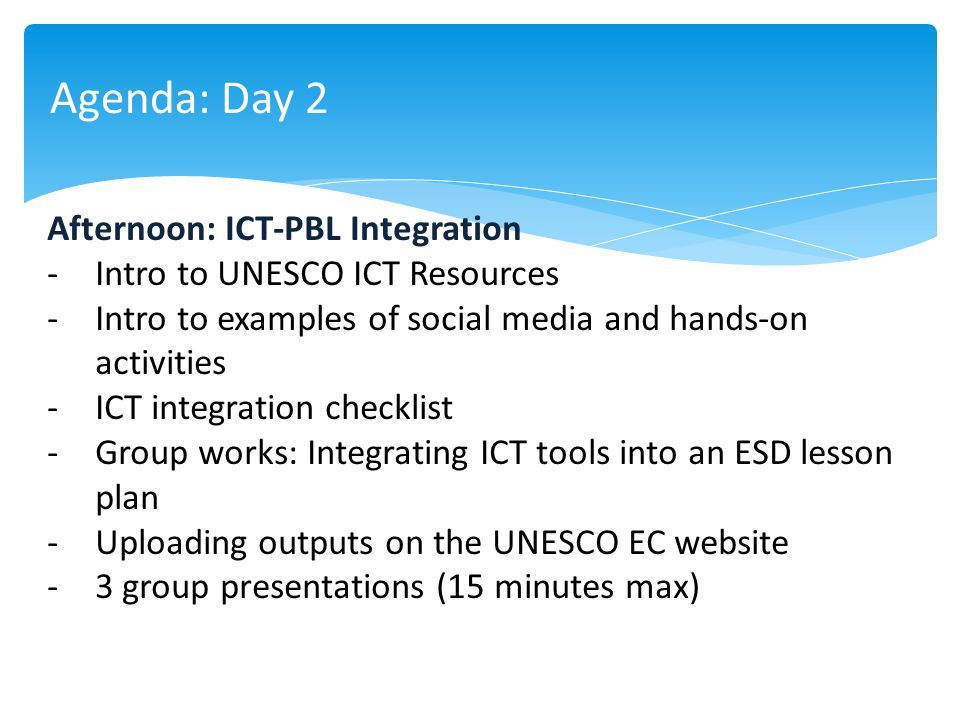 Agenda: Day 2

Afternoon: ICT-PBL Integration
- Intro to UNESCO ICT Resources
- Intro to examples of social media and hands-on activities
- ICT integration checklist
- Group works: Integrating ICT tools into an ESD lesson plan
- Uploading outputs on the UNESCO EC website
- 3 group presentations (15 minutes max)